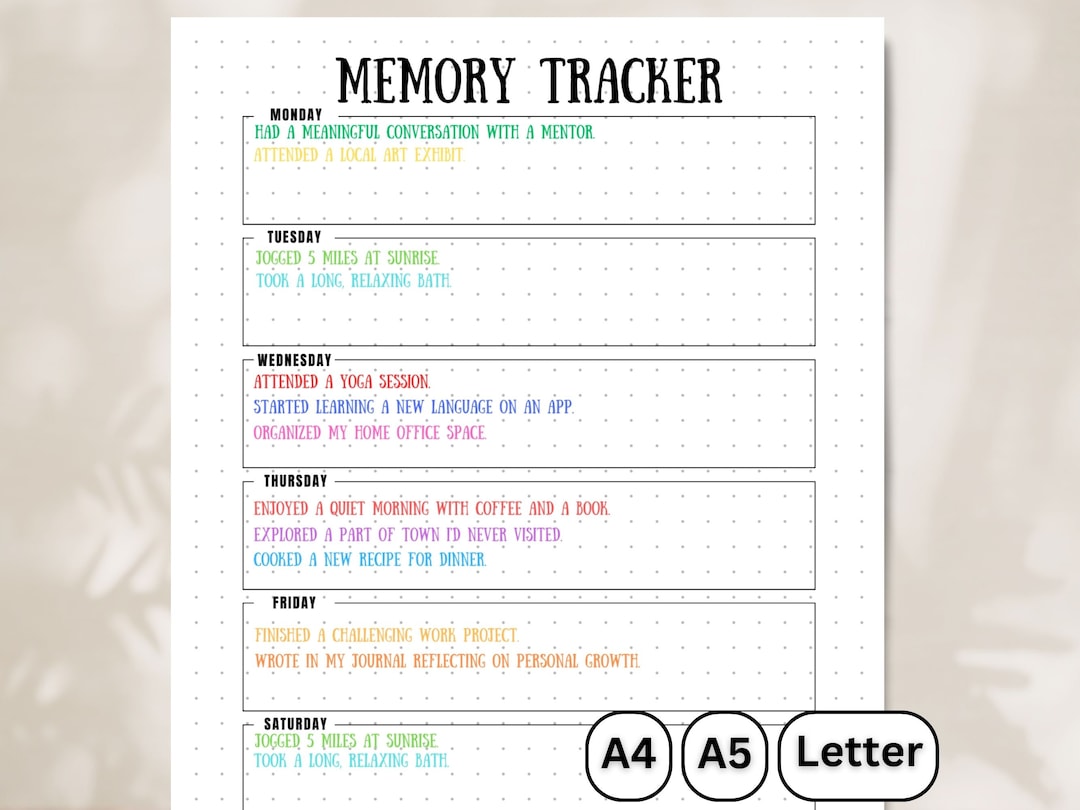 MEMORY TRACKER

MONDAY
HAD A MEANINGFUL CONVERSATION WITH A MENTOR.
ATTENDED A LOCAL ART EXHIBIT.

TUESDAY
JOGGED 5 MILES AT SUNRISE.
TOOK A LONG, RELAXING BATH.

WEDNESDAY
ATTENDED A YOGA SESSION.
STARTED LEARNING A NEW LANGUAGE ON AN APP.
ORGANIZED MY HOME OFFICE SPACE.

THURSDAY
ENJOYED A QUIET MORNING WITH COFFEE AND A BOOK.
EXPLORED A PART OF TOWN I'D NEVER VISITED.
COOKED A NEW RECIPE FOR DINNER.

FRIDAY
FINISHED A CHALLENGING WORK PROJECT.
WROTE IN MY JOURNAL REFLECTING ON PERSONAL GROWTH.

SATURDAY
JOGGED 5 MILES AT SUNRISE.
TOOK A LONG, RELAXING BATH.

A4
A5
Letter